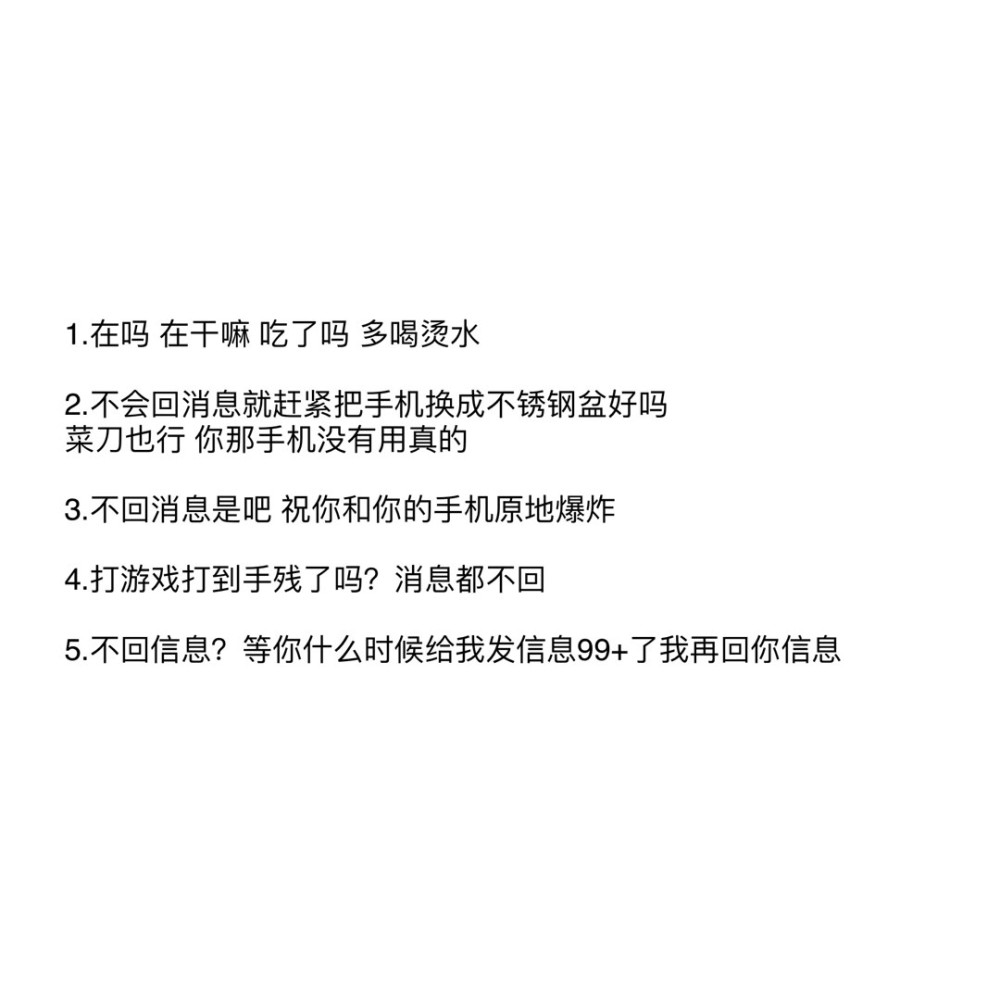 1.在吗 在干嘛 吃了吗 多喝烫水

2.不会回消息就赶紧把手机换成不锈钢盆好吗
菜刀也行 你那手机没有用真的

3.不回消息是吧 祝你和你的手机原地爆炸

4.打游戏打到手残了吗？消息都不回

5.不回信息？等你什么时候给我发信息99+了我再回你信息